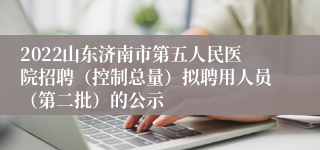 2022山东济南市第五人民医院招聘（控制总量）拟聘用人员（第二批）的公示